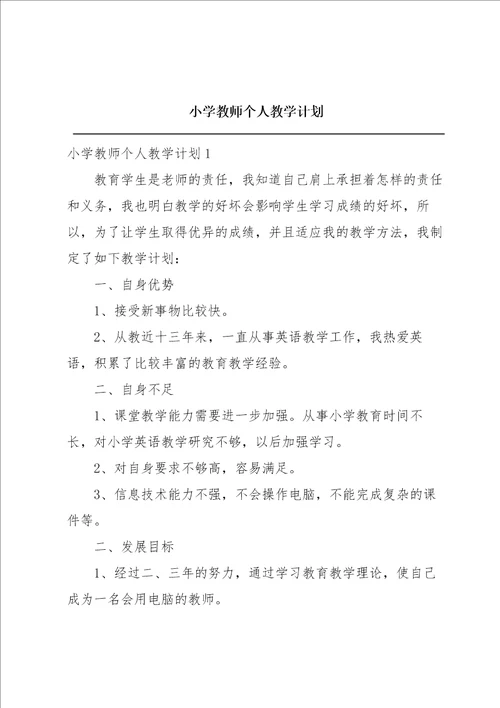 小学教师个人教学计划

小学教师个人教学计划1

教育学生是老师的责任，我知道自己肩上承担着怎样的责任和义务，我也明白教学的好坏会影响学生学习成绩的好坏，所以，为了让学生取得优异的成绩，并且适应我的教学方法，我制定了如下教学计划：

一、自身优势

1、接受新事物比较快。

2、从教近十三年来，一直从事英语教学工作，我热爱英语，积累了比较丰富的教育教学经验。

二、自身不足

1、课堂教学能力需要进一步加强。从事小学教育时间不长，对小学英语教学研究不够，以后加强学习。

2、对自身要求不够高，容易满足。

3、信息技术能力不强，不会操作电脑，不能完成复杂的课件等。

二、发展目标

1、经过二、三年的努力，通过学习教育教学理论，使自己成为一名会用电脑的教师。